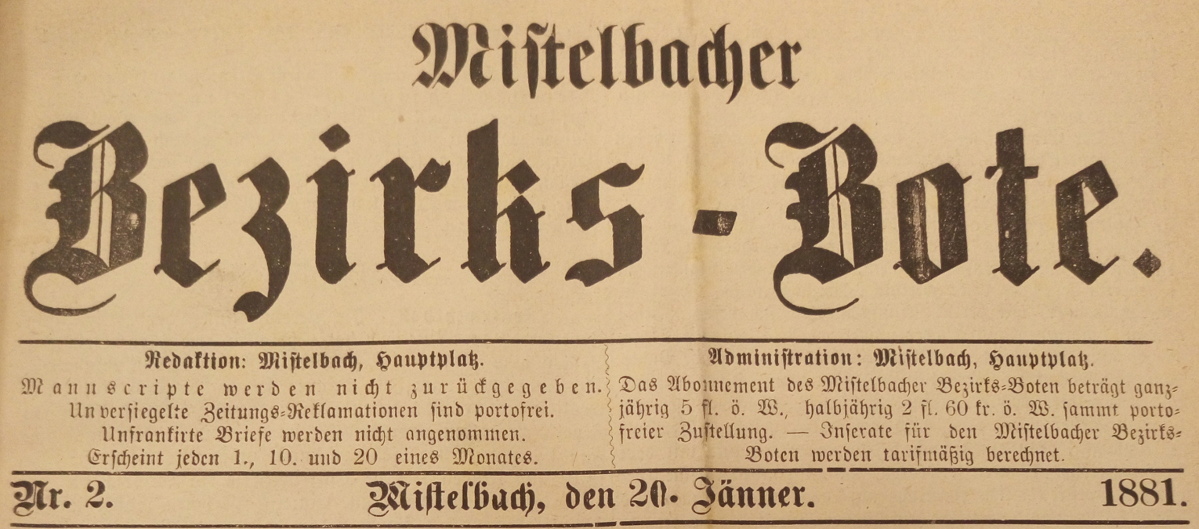 Mistelbacher

Bezirks-Bote.

Redaktion: Mistelbach, Hauptplatz.
Manuscripte werden nicht zurückgegeben. Unversiegelte Zeitungs-Reklamationen sind portofrei. Unfrankirte Briefe werden nicht angenommen. Erscheint jeden 1., 10. und 20 eines Monates.

Administration: Mistelbach, Hauptplatz.
Das Abonnement des Mistelbacher Bezirks-Boten beträgt ganzjährig 5 fl. ö. W., halbjährig 2 fl. 60 kr. ö. W. sammt portofreier Zustellung. — Inserate für den Mistelbacher Bezirks-Boten werden tarifmäßig berechnet.

Nr. 2. Mistelbach, den 20. Jänner. 1881.